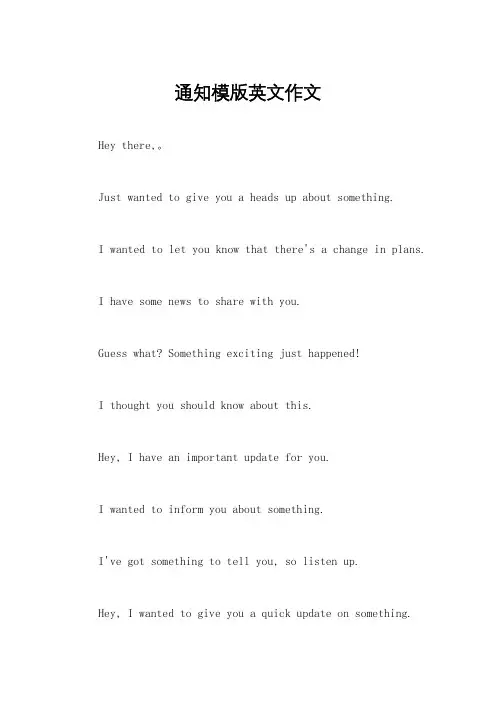 通知模版英文作文

Hey there,。

Just wanted to give you a heads up about something.

I wanted to let you know that there's a change in plans.

I have some news to share with you.

Guess what? Something exciting just happened!

I thought you should know about this.

Hey, I have an important update for you.

I wanted to inform you about something.

I've got something to tell you, so listen up.

Hey, I wanted to give you a quick update on something.